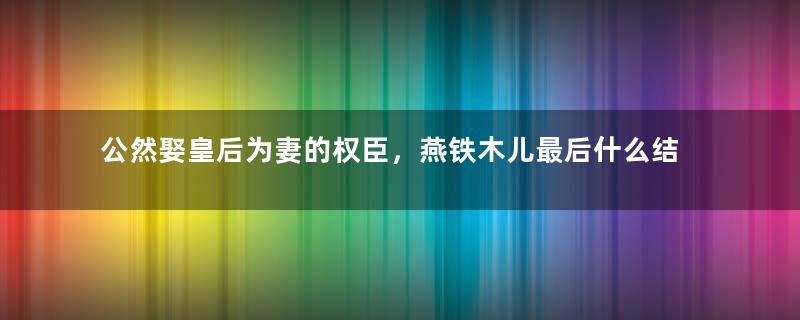 公然娶皇后为妻的权臣，燕铁木儿最后什么结